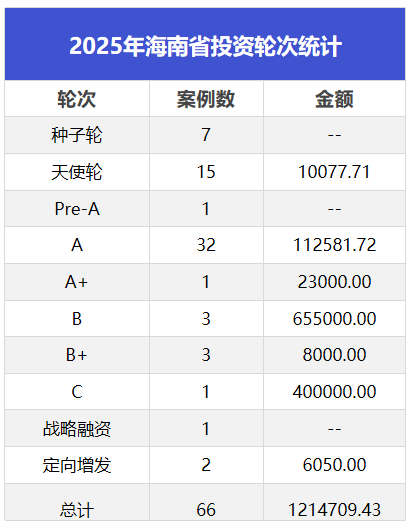 2025年海南省投资轮次统计

| 轮次 | 案例数 | 金额 |
|---|---|---|
| 种子轮 | 7 | -- |
| 天使轮 | 15 | 10077.71 |
| Pre-A | 1 | -- |
| A | 32 | 112581.72 |
| A+ | 1 | 23000.00 |
| B | 3 | 655000.00 |
| B+ | 3 | 8000.00 |
| C | 1 | 400000.00 |
| 战略融资 | 1 | -- |
| 定向增发 | 2 | 6050.00 |
| 总计 | 66 | 1214709.43 |